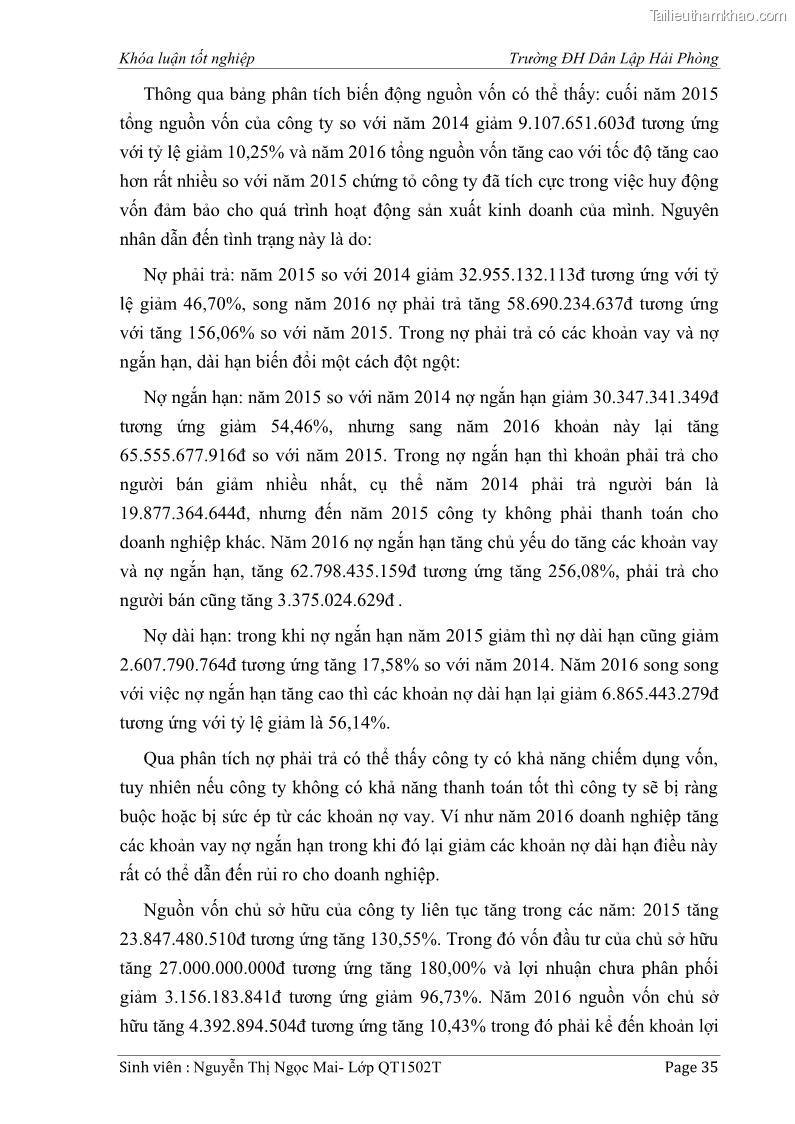 Tailieuthamkhao.com

Khóa luận tốt nghiệp

Trường ĐH Dân Lập Hải Phòng

Thông qua bảng phân tích biến động nguồn vốn có thể thấy: cuối năm 2015 tổng nguồn vốn của công ty so với năm 2014 giảm 9.107.651.603đ tương ứng với tỷ lệ giảm 10,25% và năm 2016 tổng nguồn vốn tăng cao với tốc độ tăng cao hơn rất nhiều so với năm 2015 chứng tỏ công ty đã tích cực trong việc huy động vốn đảm bảo cho quá trình hoạt động sản xuất kinh doanh của mình. Nguyên nhân dẫn đến tình trạng này là do:

Nợ phải trả: năm 2015 so với 2014 giảm 32.955.132.113đ tương ứng với tỷ lệ giảm 46,70%, song năm 2016 nợ phải trả tăng 58.690.234.637đ tương ứng với tăng 156,06% so với năm 2015. Trong nợ phải trả có các khoản vay và nợ ngắn hạn, dài hạn biến đổi một cách đột ngột:

Nợ ngắn hạn: năm 2015 so với năm 2014 nợ ngắn hạn giảm 30.347.341.349đ tương ứng giảm 54,46%, nhưng sang năm 2016 khoản này lại tăng 65.555.677.916đ so với năm 2015. Trong nợ ngắn hạn thì khoản phải trả cho người bán giảm nhiều nhất, cụ thể năm 2014 phải trả người bán là 19.877.364.644đ, nhưng đến năm 2015 công ty không phải thanh toán cho doanh nghiệp khác. Năm 2016 nợ ngắn hạn tăng chủ yếu do tăng các khoản vay và nợ ngắn hạn, tăng 62.798.435.159đ tương ứng tăng 256,08%, phải trả cho người bán cũng tăng 3.375.024.629đ .

Nợ dài hạn: trong khi nợ ngắn hạn năm 2015 giảm thì nợ dài hạn cũng giảm 2.607.790.764đ tương ứng tăng 17,58% so với năm 2014. Năm 2016 song song với việc nợ ngắn hạn tăng cao thì các khoản nợ dài hạn lại giảm 6.865.443.279đ tương ứng với tỷ lệ giảm là 56,14%.

Qua phân tích nợ phải trả có thể thấy công ty có khả năng chiếm dụng vốn, tuy nhiên nếu công ty không có khả năng thanh toán tốt thì công ty sẽ bị ràng buộc hoặc bị sức ép từ các khoản nợ vay. Ví như năm 2016 doanh nghiệp tăng các khoản vay nợ ngắn hạn trong khi đó lại giảm các khoản nợ dài hạn điều này rất có thể dẫn đến rủi ro cho doanh nghiệp.

Nguồn vốn chủ sở hữu của công ty liên tục tăng trong các năm: 2015 tăng 23.847.480.510đ tương ứng tăng 130,55%. Trong đó vốn đầu tư của chủ sở hữu tăng 27.000.000.000đ tương ứng tăng 180,00% và lợi nhuận chưa phân phối giảm 3.156.183.841đ tương ứng giảm 96,73%. Năm 2016 nguồn vốn chủ sở hữu tăng 4.392.894.504đ tương ứng tăng 10,43% trong đó phải kể đến khoản lợi

Sinh viên : Nguyễn Thị Ngọc Mai- Lớp QT1502T

Page 35